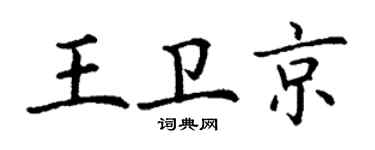 王卫京

词典网